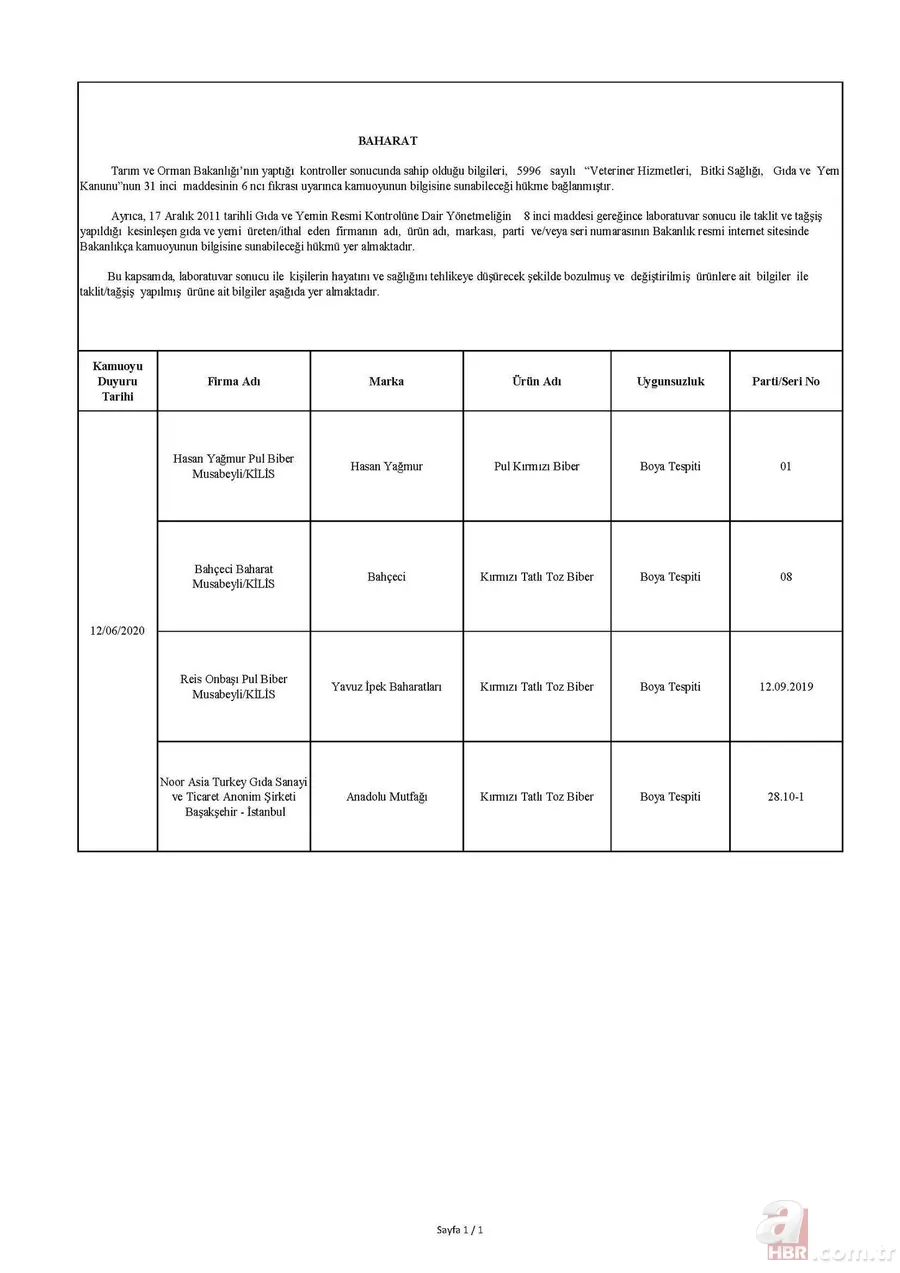 BAHARAT

Tarım ve Orman Bakanlığı'nın yaptığı kontroller sonucunda sahip olduğu bilgileri, 5996 sayılı "Veteriner Hizmetleri, Bitki Sağlığı, Gıda ve Yem Kanunu"nun 31 inci maddesinin 6 ncı fıkrası uyarınca kamuoyunun bilgisine sunabileceği hükme bağlanmıştır.

Ayrıca, 17 Aralık 2011 tarihli Gıda ve Yemin Resmi Kontrolüne Dair Yönetmeliğin 8 inci maddesi gereğince laboratuvar sonucu ile taklit ve tağşiş yapıldığı kesinleşen gıda ve yemi üreten/ithal eden firmanın adı, ürün adı, markası, parti ve/veya seri numarasının Bakanlık resmi internet sitesinde Bakanlıkça kamuoyunun bilgisine sunabileceği hükmü yer almaktadır.

Bu kapsamda, laboratuvar sonucu ile kişilerin hayatını ve sağlığını tehlikeye düşürecek şekilde bozulmuş ve değiştirilmiş ürünlere ait bilgiler ile taklit/tağşiş yapılmış ürüne ait bilgiler aşağıda yer almaktadır.

| Kamuoyu Duyuru Tarihi | Firma Adı | Marka | Ürün Adı | Uygunsuzluk | Parti/Seri No |
|---|---|---|---|---|---|
| 12/06/2020 | Hasan Yağmur Pul Biber Musabeyli/KİLİS | Hasan Yağmur | Pul Kırmızı Biber | Boya Tespiti | 01 |
| | Bahçeci Baharat Musabeyli/KİLİS | Bahçeci | Kırmızı Tatlı Toz Biber | Boya Tespiti | 08 |
| | Reis Onbaşı Pul Biber Musabeyli/KİLİS | Yavuz İpek Baharatları | Kırmızı Tatlı Toz Biber | Boya Tespiti | 12.09.2019 |
| | Noor Asia Turkey Gıda Sanayi ve Ticaret Anonim Şirketi Başakşehir - İstanbul | Anadolu Mutfağı | Kırmızı Tatlı Toz Biber | Boya Tespiti | 28.10-1 |

Sayfa 1 / 1

a HBR.com.tr